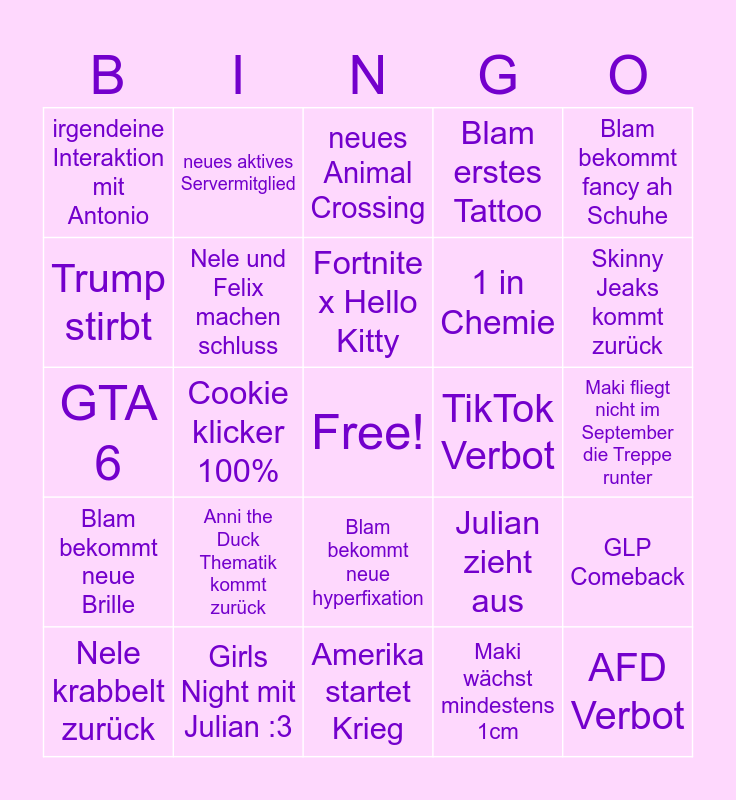 | B | I | N | G | O |
|---|---|---|---|---|
| irgendeine Interaktion mit Antonio | neues aktives Servermitglied | neues Animal Crossing | Blam erstes Tattoo | Blam bekommt fancy ah Schuhe |
| Trump stirbt | Nele und Felix machen schluss | Fortnite x Hello Kitty | 1 in Chemie | Skinny Jeaks kommt zurück |
| GTA 6 | Cookie klicker 100% | Free! | TikTok Verbot | Maki fliegt nicht im September die Treppe runter |
| Blam bekommt neue Brille | Anni the Duck Thematik kommt zurück | Blam bekommt neue hyperfixation | Julian zieht aus | GLP Comeback |
| Nele krabbelt zurück | Girls Night mit Julian :3 | Amerika startet Krieg | Maki wächst mindestens 1cm | AFD Verbot |